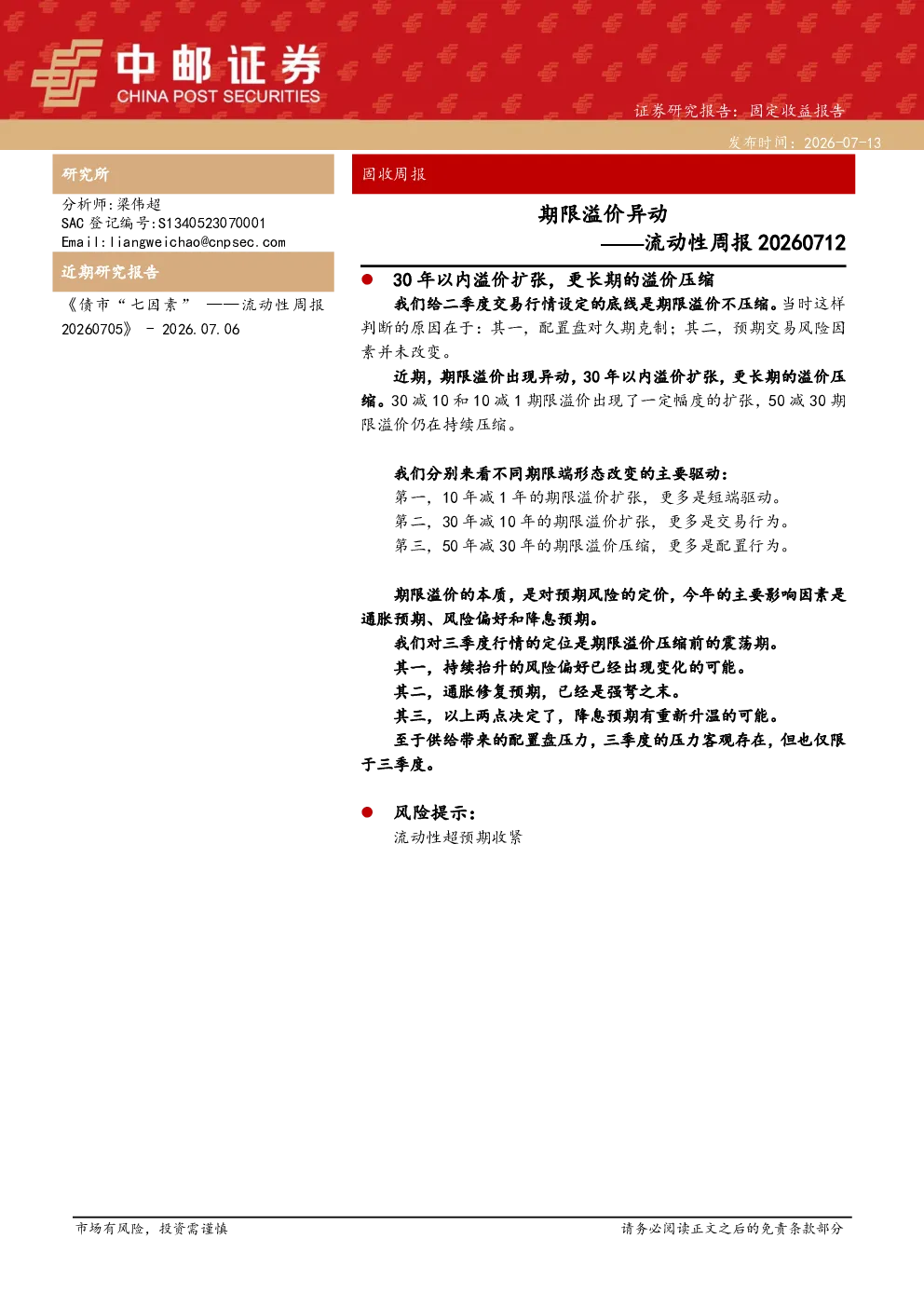 中邮证券
CHINA POST SECURITIES

证券研究报告：固定收益报告

发布时间：2026-07-13

研究所

分析师：梁伟超
SAC登记编号：S1340523070001
Email：liangweichao@cnpsec.com

近期研究报告

《债市“七因素”——流动性周报20260705》 - 2026.07.06

固收周报

期限溢价异动

——流动性周报20260712

• 30年以内溢价扩张，更长期的溢价压缩

我们给二季度交易行情设定的底线是期限溢价不压缩。当时这样判断的原因在于：其一，配置盘对久期克制；其二，预期交易风险因素并未改变。

近期，期限溢价出现异动，30年以内溢价扩张，更长期的溢价压缩。30减10和10减1期限溢价出现了一定幅度的扩张，50减30期限溢价仍在持续压缩。

我们分别来看不同期限端形态改变的主要驱动：

第一，10年减1年的期限溢价扩张，更多是短端驱动。

第二，30年减10年的期限溢价扩张，更多是交易行为。

第三，50年减30年的期限溢价压缩，更多是配置行为。

期限溢价的本质，是对预期风险的定价，今年的主要影响因素是通胀预期、风险偏好和降息预期。

我们对三季度行情的定位是期限溢价压缩前的震荡期。

其一，持续抬升的风险偏好已经出现变化的可能。

其二，通胀修复预期，已经是强弩之末。

其三，以上两点决定了，降息预期有重新升温的可能。

至于供给带来的配置盘压力，三季度的压力客观存在，但也仅限于三季度。

• 风险提示：

流动性超预期收紧

市场有风险，投资需谨慎

请务必阅读正文之后的免责条款部分